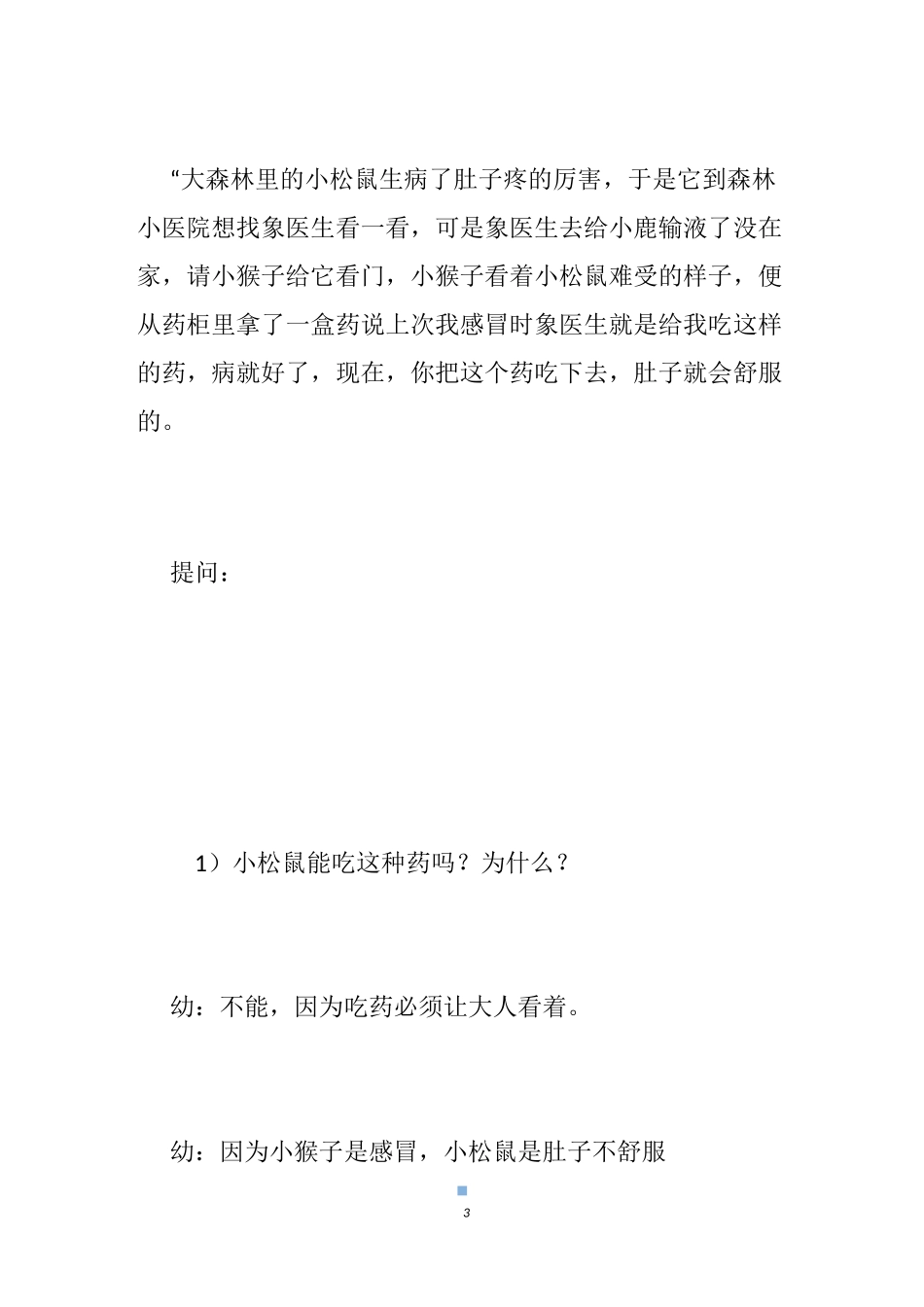 “大森林里的小松鼠生病了肚子疼的厉害，于是它到森林小医院想找象医生看一看，可是象医生去给小鹿输液了没在家，请小猴子给它看门，小猴子看着小松鼠难受的样子，便从药柜里拿了一盒药说上次我感冒时象医生就是给我吃这样的药，病就好了，现在，你把这个药吃下去，肚子就会舒服的。

提问：

1）小松鼠能吃这种药吗？为什么？

幼：不能，因为吃药必须让大人看着。

幼：因为小猴子是感冒，小松鼠是肚子不舒服

3